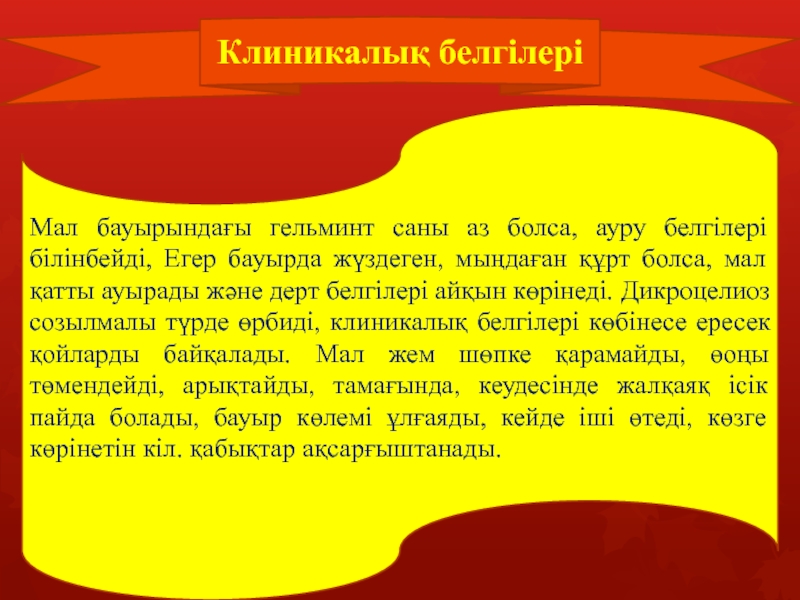 Клиникалық белгілері

Мал бауырындағы гельминт саны аз болса, ауру белгілері білінбейді, Егер бауырда жүздеген, мыңдаған құрт болса, мал қатты ауырады және дерт белгілері айқын көрінеді. Дикроцелиоз созылмалы түрде өрбиді, клиникалық белгілері көбінесе ересек қойларды байқалады. Мал жем шөпке қарамайды, өоңы төмендейді, арықтайды, тамағында, кеудесінде жалқаяқ ісік пайда болады, бауыр көлемі ұлғаяды, кейде іші өтеді, көзге көрінетін кіл. қабықтар ақсарғыштанады.